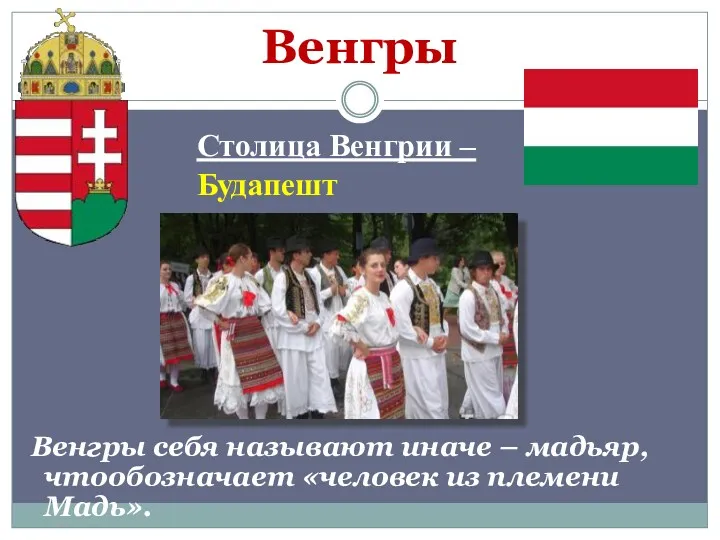 Венгры

Столица Венгрии –
Будапешт

Венгры себя называют иначе – мадьяр, чтообозначает «человек из племени Мадь».